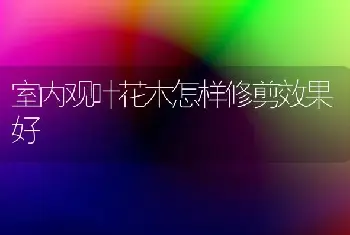 室内观叶花木怎样修剪效果好